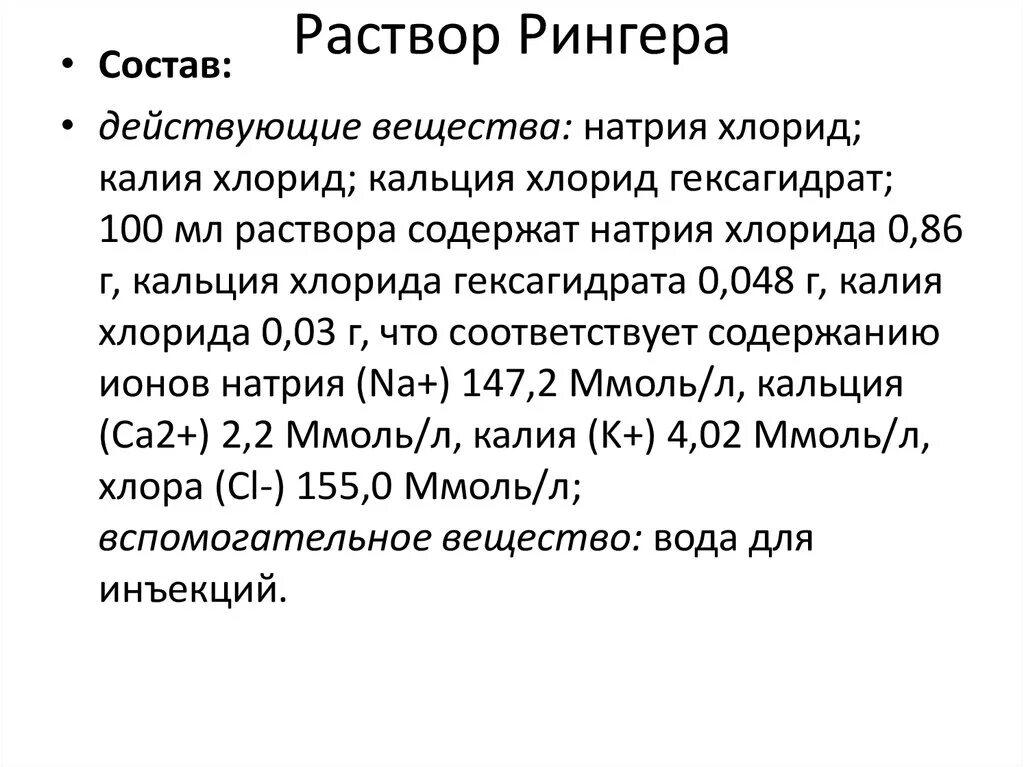 Раствор Рингера

• Состав:

• действующие вещества: натрия хлорид; калия хлорид; кальция хлорид гексагидрат; 100 мл раствора содержат натрия хлорида 0,86 г, кальция хлорида гексагидрата 0,048 г, калия хлорида 0,03 г, что соответствует содержанию ионов натрия (Na+) 147,2 Ммоль/л, кальция (Ca2+) 2,2 Ммоль/л, калия (K+) 4,02 Ммоль/л, хлора (Cl-) 155,0 Ммоль/л;
вспомогательное вещество: вода для инъекций.